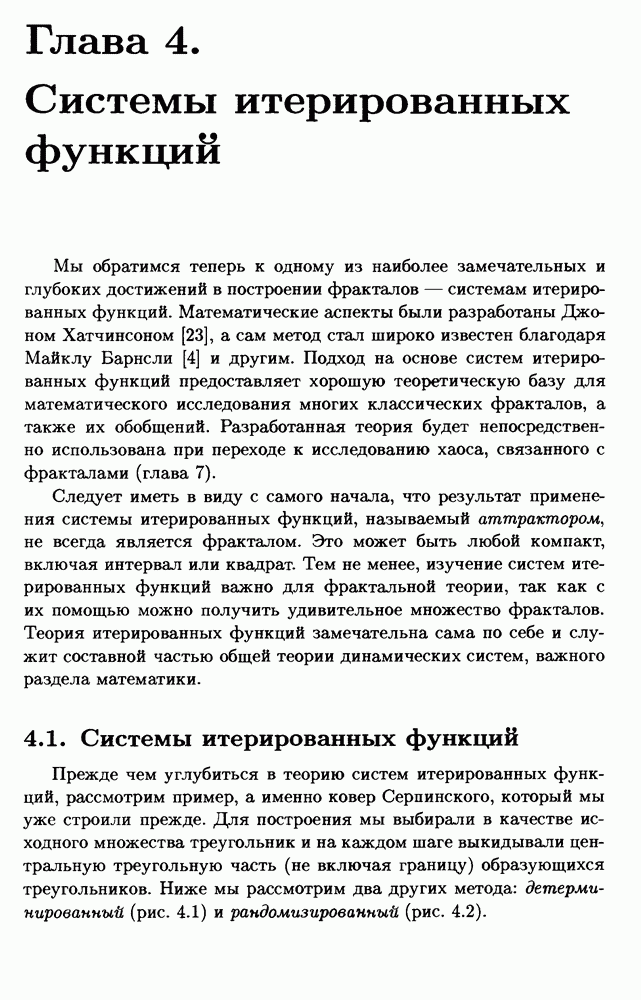 Глава 4.
Системы итерированных функций

Мы обратимся теперь к одному из наиболее замечательных и глубоких достижений в построении фракталов — системам итерированных функций. Математические аспекты были разработаны Джоном Хатчинсоном [23], а сам метод стал широко известен благодаря Майклу Барнсли [4] и другим. Подход на основе систем итерированных функций предоставляет хорошую теоретическую базу для математического исследования многих классических фракталов, а также их обобщений. Разработанная теория будет непосредственно использована при переходе к исследованию хаоса, связанного с фракталами (глава 7).

Следует иметь в виду с самого начала, что результат применения системы итерированных функций, называемый аттрактором, не всегда является фракталом. Это может быть любой компакт, включая интервал или квадрат. Тем не менее, изучение систем итерированных функций важно для фрактальной теории, так как с их помощью можно получить удивительное множество фракталов. Теория итерированных функций замечательна сама по себе и служит составной частью общей теории динамических систем, важного раздела математики.

4.1. Системы итерированных функций

Прежде чем углубиться в теорию систем итерированных функций, рассмотрим пример, а именно ковер Серпинского, который мы уже строили прежде. Для построения мы выбирали в качестве исходного множества треугольник и на каждом шаге выкидывали центральную треугольную часть (не включая границу) образующихся треугольников. Ниже мы рассмотрим два других метода: детерминированный (рис. 4.1) и рандомизированный (рис. 4.2).